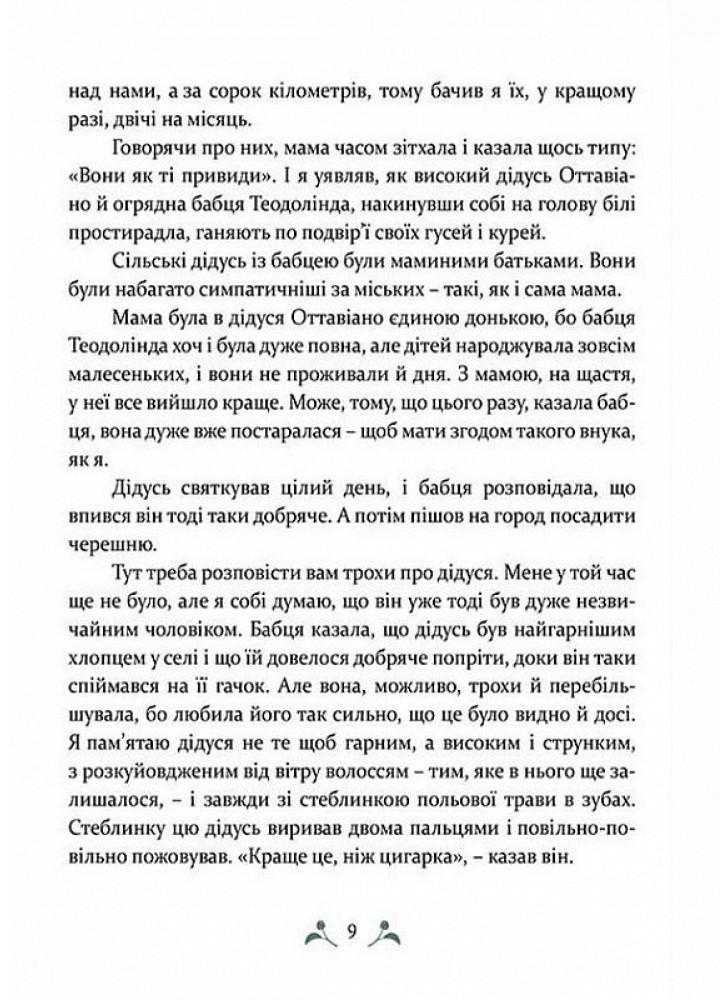 над нами, а за сорок кілометрів, тому бачив я їх, у кращому разі, двічі на місяць.

Говорячи про них, мама часом зітхала і казала щось типу: «Вони як ті привиди». І я уявляв, як високий дідусь Оттавіано й огрядна бабця Теодолінда, накинувши собі на голову білі простирадла, ганяють по подвір'ї своїх гусей і курей.

Сільські дідусь із бабцею були маминими батьками. Вони були набагато симпатичніші за міських – такі, як і сама мама.

Мама була в дідуся Оттавіано єдиною донькою, бо бабця Теодолінда хоч і була дуже повна, але дітей народжувала зовсім малесеньких, і вони не проживали й дня. З мамою, на щастя, у неї все вийшло краще. Може, тому, що цього разу, казала бабця, вона дуже вже постаралася – щоб мати згодом такого внука, як я.

Дідусь святкував цілий день, і бабця розповідала, що впився він тоді таки добряче. А потім пішов на город посадити черешню.

Тут треба розповісти вам трохи про дідуся. Мене у той час ще не було, але я собі думаю, що він уже тоді був дуже незвичайним чоловіком. Бабця казала, що дідусь був найгарнішим хлопцем у селі і що їй довелося добряче попріти, доки він таки спіймався на її гачок. Але вона, можливо, трохи й перебільшувала, бо любила його так сильно, що це було видно й досі. Я пам'ятаю дідуся не те щоб гарним, а високим і струнким, з розкуйовдженим від вітру волоссям – тим, яке в нього ще залишалося, – і завжди зі стеблинкою польової трави в зубах. Стеблинку цю дідусь виривав двома пальцями і повільно-повільно пожовував. «Краще це, ніж цигарка», – казав він.

9